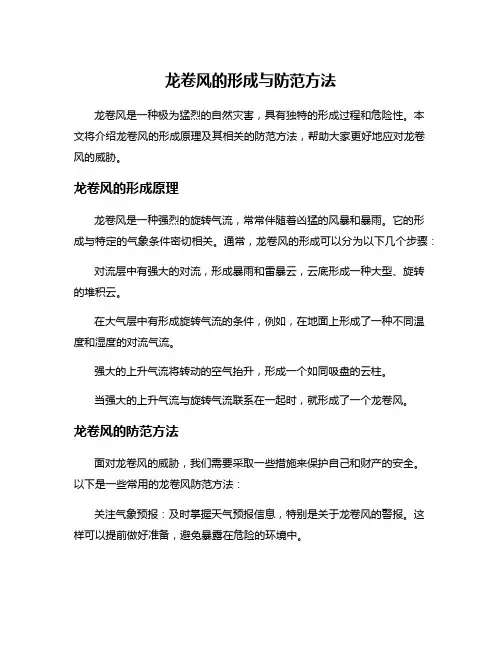 龙卷风的形成与防范方法

龙卷风是一种极为猛烈的自然灾害，具有独特的形成过程和危险性。本文将介绍龙卷风的形成原理及其相关的防范方法，帮助大家更好地应对龙卷风的威胁。

龙卷风的形成原理

龙卷风是一种强烈的旋转气流，常常伴随着凶猛的风暴和暴雨。它的形成与特定的气象条件密切相关。通常，龙卷风的形成可以分为以下几个步骤：

对流层中有强大的对流，形成暴雨和雷暴云，云底形成一种大型、旋转的堆积云。

在大气层中有形成旋转气流的条件，例如，在地面上形成了一种不同温度和湿度的对流气流。

强大的上升气流将转动的空气抬升，形成一个如同吸盘的云柱。

当强大的上升气流与旋转气流联系在一起时，就形成了一个龙卷风。

龙卷风的防范方法

面对龙卷风的威胁，我们需要采取一些措施来保护自己和财产的安全。以下是一些常用的龙卷风防范方法：

关注气象预报：及时掌握天气预报信息，特别是关于龙卷风的警报。这样可以提前做好准备，避免暴露在危险的环境中。